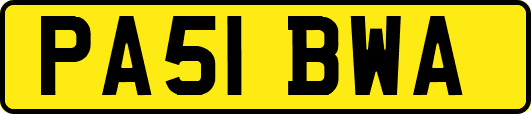 PA51 BWA